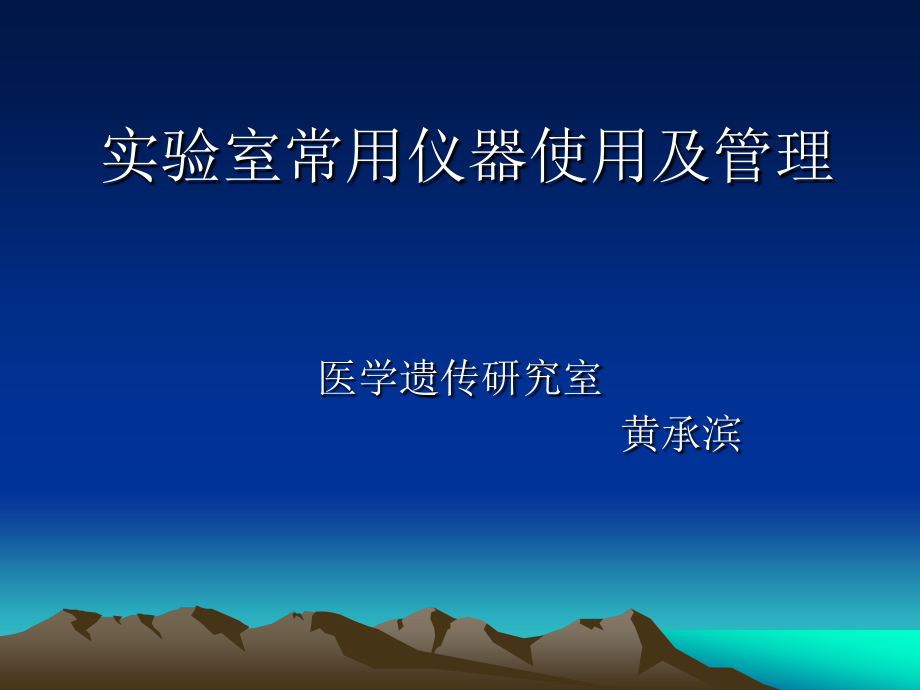 实验室常用仪器使用及管理

医学遗传研究室

黄承滨